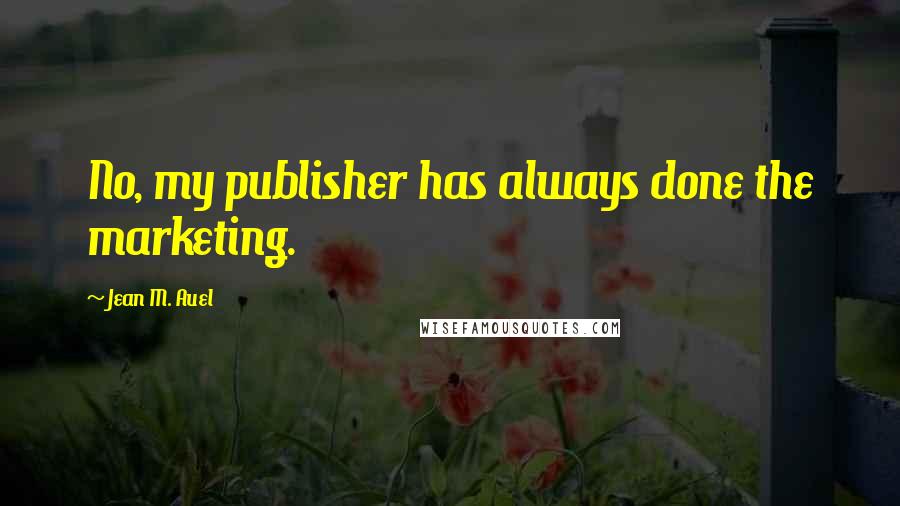 No, my publisher has always done the marketing.

~Jean M. Auel

WISEFAMOUSQUOTES.COM